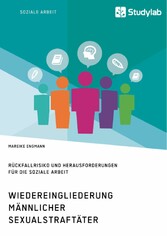 SOZIALE ARBEIT

Studylab

MAREIKE ENGMANN

RÜCKFALLRISIKO UND HERAUSFORDERUNGEN FÜR DIE SOZIALE ARBEIT

WIEDEREINGLIEDERUNG MÄNNLICHER SEXUALSTRAFTÄTER